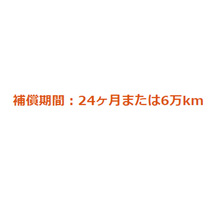 補償期間：24ヶ月または6万km